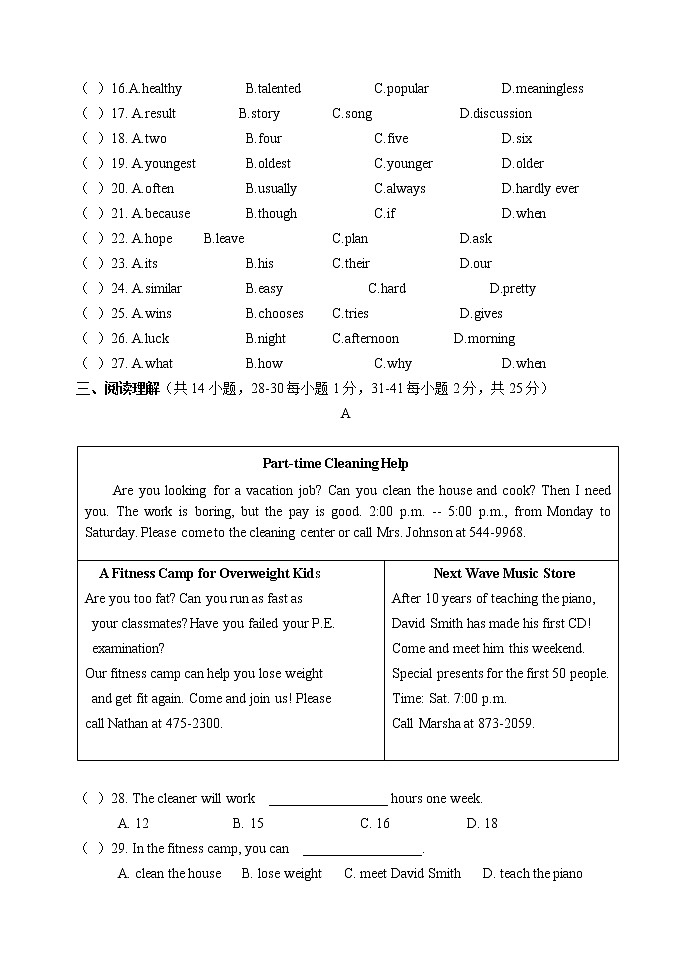 ( ) 16.A.healthy B.talented C.popular D.meaningless
( ) 17. A.result B.story C.song D.discussion
( ) 18. A.two B.four C.five D.six
( ) 19. A.youngest B.oldest C.younger D.older
( ) 20. A.often B.usually C.always D.hardly ever
( ) 21. A.because B.though C.if D.when
( ) 22. A.hope B.leave C.plan D.ask
( ) 23. A.its B.his C.their D.our
( ) 24. A.similar B.easy C.hard D.pretty
( ) 25. A.wins B.chooses C.tries D.gives
( ) 26. A.luck B.night C.afternoon D.morning
( ) 27. A.what B.how C.why D.when
三、阅读理解（共 14 小题，28-30 每小题 1 分，31-41 每小题 2 分，共 25 分）

A

Part-time Cleaning Help

Are you looking for a vacation job? Can you clean the house and cook? Then I need you. The work is boring, but the pay is good. 2:00 p.m. -- 5:00 p.m., from Monday to Saturday. Please come to the cleaning center or call Mrs. Johnson at 544-9968.

A Fitness Camp for Overweight Kids
Are you too fat? Can you run as fast as your classmates? Have you failed your P.E. examination?
Our fitness camp can help you lose weight and get fit again. Come and join us! Please call Nathan at 475-2300.

Next Wave Music Store
After 10 years of teaching the piano, David Smith has made his first CD! Come and meet him this weekend.
Special presents for the first 50 people.
Time: Sat. 7:00 p.m.
Call Marsha at 873-2059.

( ) 28. The cleaner will work ________________ hours one week.
A. 12 B. 15 C. 16 D. 18
( ) 29. In the fitness camp, you can ________________.
A. clean the house B. lose weight C. meet David Smith D. teach the piano